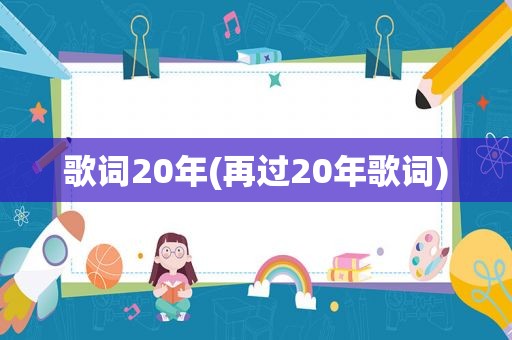 歌词20年(再过20年歌词)